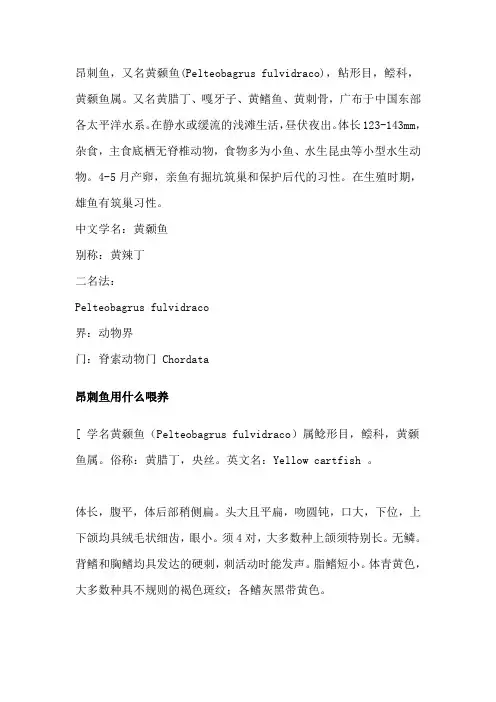 昂刺鱼，又名黄颡鱼(Pelteobagrus fulvidraco)，鲇形目，鲿科，黄颡鱼属。又名黄腊丁、嘎牙子、黄鳍鱼、黄刺骨，广布于中国东部各太平洋水系。在静水或缓流的浅滩生活，昼伏夜出。体长123-143mm，杂食，主食底栖无脊椎动物，食物多为小鱼、水生昆虫等小型水生动物。4-5月产卵，亲鱼有掘坑筑巢和保护后代的习性。在生殖时期，雄鱼有筑巢习性。

中文学名：黄颡鱼

别称：黄辣丁

二名法：

Pelteobagrus fulvidraco

界：动物界

门：脊索动物门 Chordata

昂刺鱼用什么喂养

[ 学名黄颡鱼（Pelteobagrus fulvidraco）属鲶形目，鲿科，黄颡鱼属。俗称：黄腊丁，央丝。英文名：Yellow cartfish 。

体长，腹平，体后部稍侧扁。头大且平扁，吻圆钝，口大，下位，上下颌均具绒毛状细齿，眼小。须4对，大多数种上颌须特别长。无鳞。背鳍和胸鳍均具发达的硬刺，刺活动时能发声。脂鳍短小。体青黄色，大多数种具不规则的褐色斑纹；各鳍灰黑带黄色。